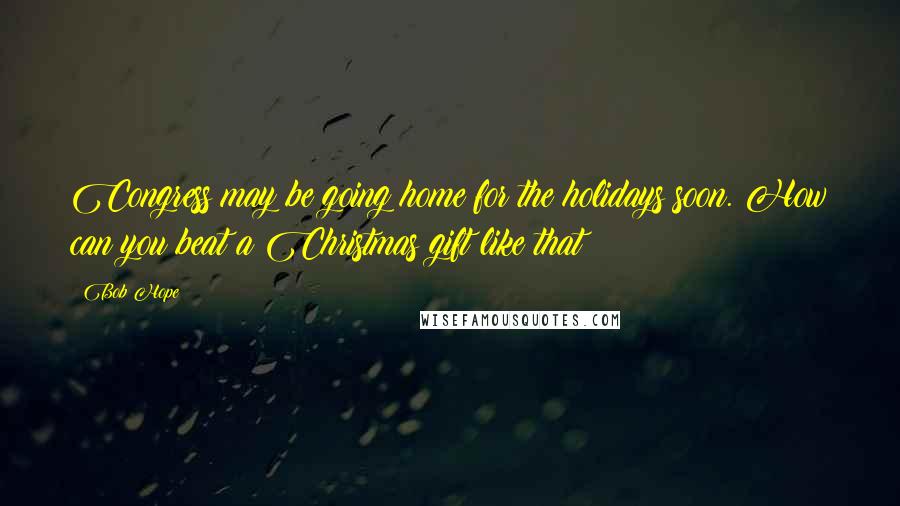 Congress may be going home for the holidays soon. How can you beat a Christmas gift like that

Bob Hope

WISEFAMOUSQUOTES.COM